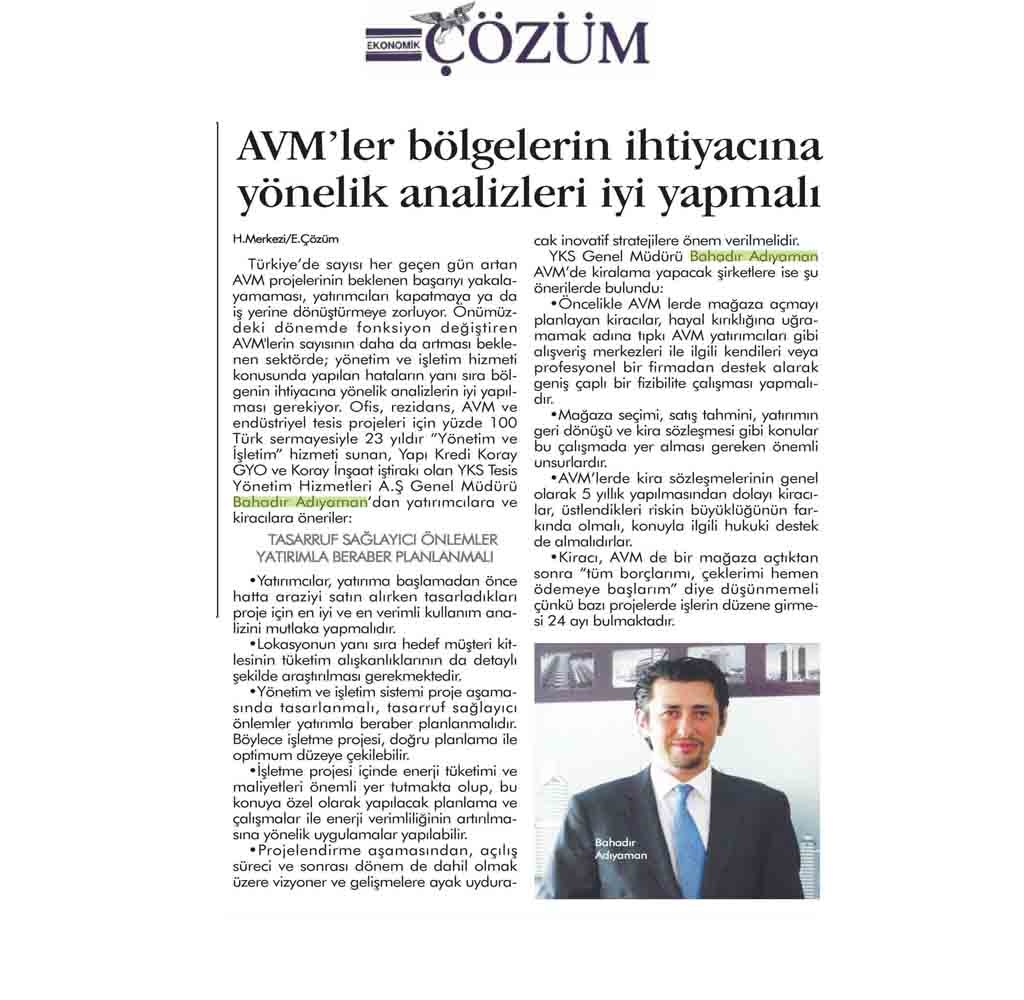 EKONOMİK ÇÖZÜM

AVM'ler bölgelerin ihtiyacına yönelik analizleri iyi yapmalı

H.Merkezi/E.Çözüm

Türkiye'de sayısı her geçen gün artan AVM projelerinin beklenen başarıyı yakalayamaması, yatırımcıları kapatmaya ya da iş yerine dönüştürmeye zorluyor. Önümüzdeki dönemde fonksiyon değiştiren AVM'lerin sayısının daha da artması beklenen sektörde; yönetim ve işletim hizmeti konusunda yapılan hataların yanı sıra bölgenin ihtiyacına yönelik analizlerin iyi yapılması gerekiyor. Ofis, rezidans, AVM ve endüstriyel tesis projeleri için yüzde 100 Türk sermayesiyle 23 yıldır "Yönetim ve İşletim" hizmeti sunan, Yapı Kredi Koray GYO ve Koray İnşaat iştirakı olan YKS Tesis Yönetim Hizmetleri A.Ş Genel Müdürü Bahadır Adıyaman'dan yatırımcılara ve kiracılara öneriler:

TASARRUF SAĞLAYICI ÖNLEMLER YATIRIMLA BERABER PLANLANMALI

•Yatırımcılar, yatırıma başlamadan önce hatta araziyi satın alırken tasarladıkları proje için en iyi ve en verimli kullanım analizini mutlaka yapmalıdır.

•Lokasyonun yanı sıra hedef müşteri kitlesinin tüketim alışkanlıklarının da detaylı şekilde araştırılması gerekmektedir.

•Yönetim ve işletim sistemi proje aşamasında tasarlanmalı, tasarruf sağlayıcı önlemler yatırımla beraber planlanmalıdır. Böylece işletme projesi, doğru planlama ile optimum düzeye çekilebilir.

•İşletme projesi içinde enerji tüketimi ve maliyetleri önemli yer tutmakta olup, bu konuya özel olarak yapılacak planlama ve çalışmalar ile enerji verimliliğinin artırılmasına yönelik uygulamalar yapılabilir.

•Projelendirme aşamasından, açılış süreci ve sonrası dönem de dahil olmak üzere vizyoner ve gelişmelere ayak uyduracak inovatif stratejilere önem verilmelidir.

YKS Genel Müdürü Bahadır Adıyaman AVM'de kiralama yapacak şirketlere ise şu önerilerde bulundu:

•Öncelikle AVM lerde mağaza açmayı planlayan kiracılar, hayal kırıklığına uğramamak adına tıpkı AVM yatırımcıları gibi alışveriş merkezleri ile ilgili kendileri veya profesyonel bir firmadan destek alarak geniş çaplı bir fizibilite çalışması yapmalıdır.

•Mağaza seçimi, satış tahmini, yatırımın geri dönüşü ve kira sözleşmesi gibi konular bu çalışmada yer alması gereken önemli unsurlardır.

•AVM'lerde kira sözleşmelerinin genel olarak 5 yıllık yapılmasından dolayı kiracılar, üstlendikleri riskin büyüklüğünün farkında olmalı, konuyla ilgili hukuki destek de almalıdırlar.

•Kiracı, AVM de bir mağaza açtıktan sonra "tüm borçlarımı, çeklerimi hemen ödemeye başlarım" diye düşünmemeli çünkü bazı projelerde işlerin düzene girmesi 24 ayı bulmaktadır.

Bahadır Adıyaman